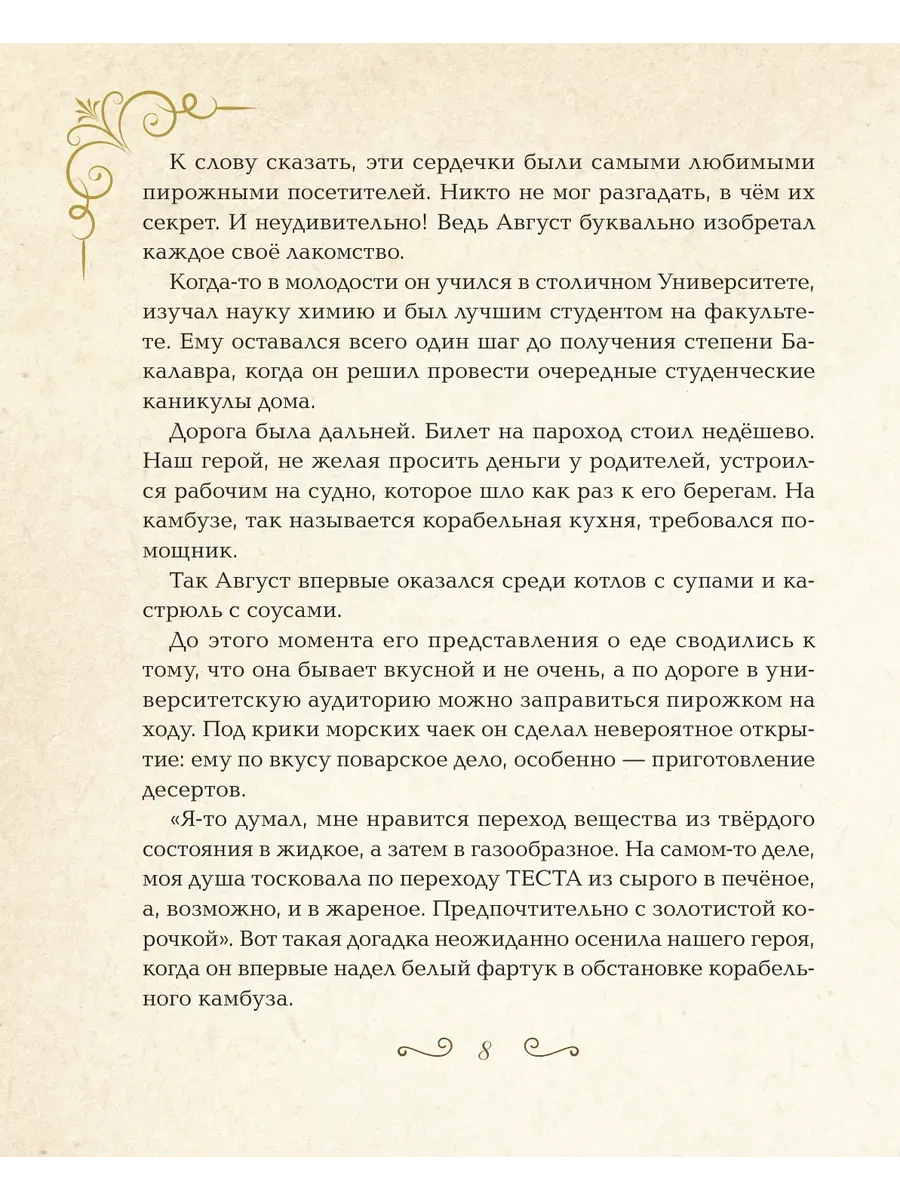 К слову сказать, эти сердечки были самыми любимыми пирожными посетителей. Никто не мог разгадать, в чём их секрет. И неудивительно! Ведь Август буквально изобретал каждое своё лакомство.

Когда-то в молодости он учился в столичном Университете, изучал науку химию и был лучшим студентом на факультете. Ему оставался всего один шаг до получения степени Бакалавра, когда он решил провести очередные студенческие каникулы дома.

Дорога была дальней. Билет на пароход стоил недёшево. Наш герой, не желая просить деньги у родителей, устроился рабочим на судно, которое шло как раз к его берегам. На камбузе, так называется корабельная кухня, требовался помощник.

Так Август впервые оказался среди котлов с супами и кастрюль с соусами.

До этого момента его представления о еде сводились к тому, что она бывает вкусной и не очень, а по дороге в университетскую аудиторию можно заправиться пирожком на ходу. Под крики морских чаек он сделал невероятное открытие: ему по вкусу поварское дело, особенно — приготовление десертов.

«Я-то думал, мне нравится переход вещества из твёрдого состояния в жидкое, а затем в газообразное. На самом-то деле, моя душа тосковала по переходу ТЕСТА из сырого в печёное, а, возможно, и в жареное. Предпочтительно с золотистой корочкой». Вот такая догадка неожиданно осенила нашего героя, когда он впервые надел белый фартук в обстановке корабельного камбуза.

8